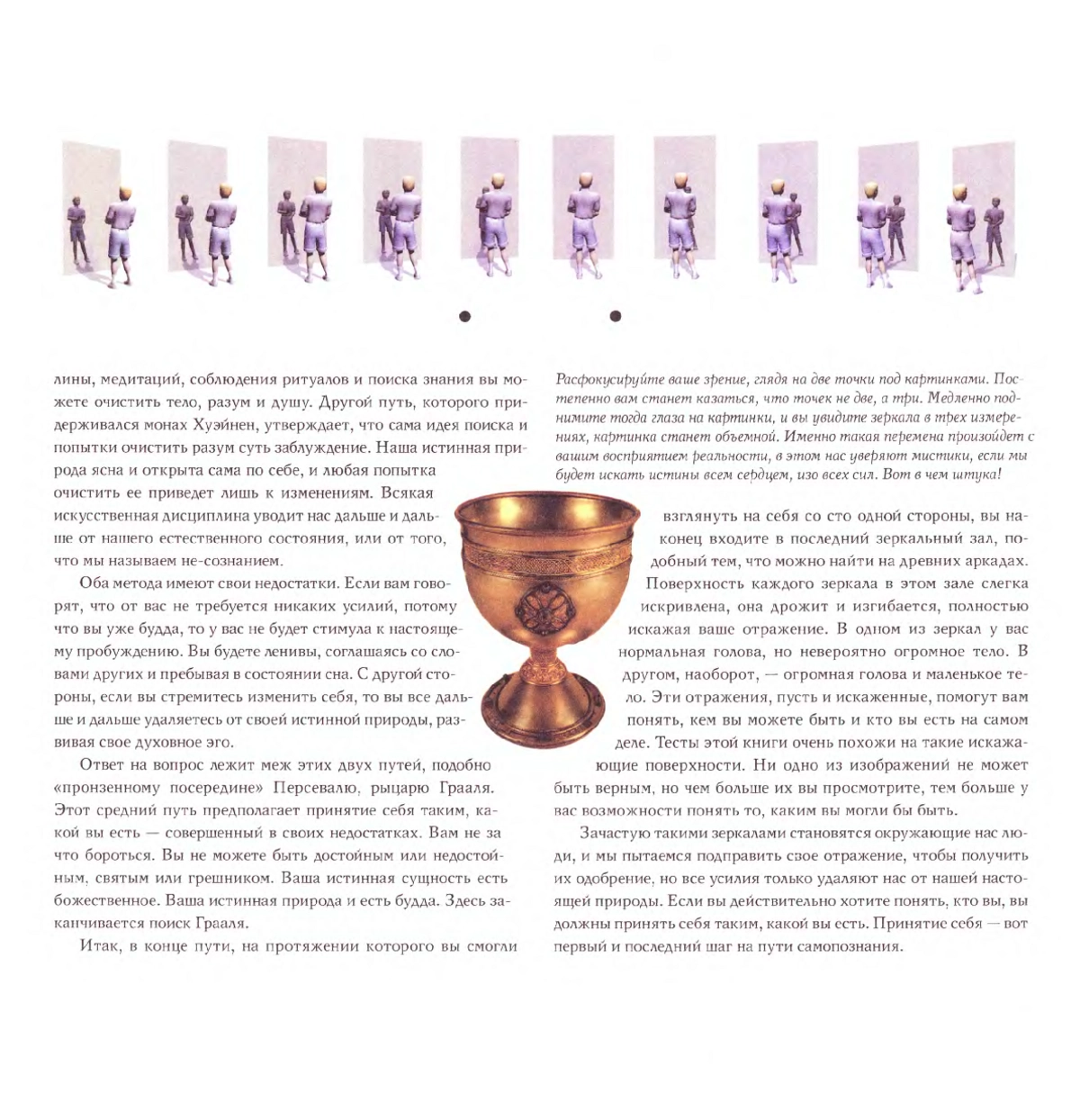 лины, медитаций, соблюдения ритуалов и поиска знания вы можете очистить тело, разум и душу. Другой путь, которого придерживался монах Хуэйнен, утверждает, что сама идея поиска и попытки очистить разум суть заблуждение. Наша истинная природа ясна и открыта сама по себе, и любая попытка очистить ее приведет лишь к изменениям. Всякая искусственная дисциплина уводит нас дальше и дальше от нашего естественного состояния, или от того, что мы называем не-сознанием.

Оба метода имеют свои недостатки. Если вам говорят, что от вас не требуется никаких усилий, потому что вы уже будда, то у вас не будет стимула к настоящему пробуждению. Вы будете ленивы, соглашаясь со словами других и пребывая в состоянии сна. С другой стороны, если вы стремитесь изменить себя, то вы все дальше и дальше удаляетесь от своей истинной природы, развивая свое духовное эго.

Ответ на вопрос лежит меж этих двух путей, подобно «пронзенному посередине» Персевалю, рыцарю Грааля. Этот средний путь предполагает принятие себя таким, какой вы есть — совершенный в своих недостатках. Вам не за что бороться. Вы не можете быть достойным или недостойным, святым или грешником. Ваша истинная сущность есть божественное. Ваша истинная природа и есть будда. Здесь заканчивается поиск Грааля.

Итак, в конце пути, на протяжении которого вы смогли

Расфокусируйте ваше зрение, глядя на две точки под картинками. Постепенно вам станет казаться, что точек не две, а три. Медленно поднимите тогда глаза на картинки, и вы увидите зеркала в трех измерениях, картинка станет объемной. Именно такая перемена произойдет с вашим восприятием реальности, в этом нас уверяют мистики, если мы будет искать истины всем сердцем, изо всех сил. Вот в чем штука!

взглянуть на себя со сто одной стороны, вы наконец входите в последний зеркальный зал, подобный тем, что можно найти на древних аркадах. Поверхность каждого зеркала в этом зале слегка искривлена, она дрожит и изгибается, полностью искажая ваше отражение. В одном из зеркал у вас нормальная голова, но невероятно огромное тело. В другом, наоборот, — огромная голова и маленькое тело. Эти отражения, пусть и искаженные, помогут вам понять, кем вы можете быть и кто вы есть на самом деле. Тесты этой книги очень похожи на такие искажающие поверхности. Ни одно из изображений не может быть верным, но чем больше их вы просмотрите, тем больше у вас возможности понять то, каким вы могли бы быть.

Зачастую такими зеркалами становятся окружающие нас люди, и мы пытаемся подправить свое отражение, чтобы получить их одобрение, но все усилия только удаляют нас от нашей настоящей природы. Если вы действительно хотите понять, кто вы, вы должны принять себя таким, какой вы есть. Принятие себя — вот первый и последний шаг на пути самопознания.